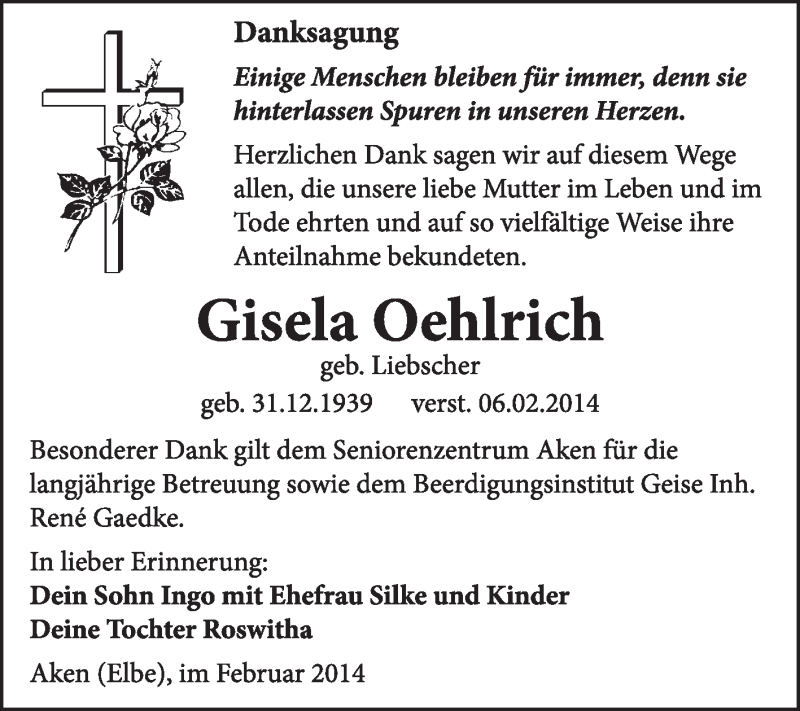 Danksagung

Einige Menschen bleiben für immer, denn sie hinterlassen Spuren in unseren Herzen.

Herzlichen Dank sagen wir auf diesem Wege allen, die unsere liebe Mutter im Leben und im Tode ehrten und auf so vielfältige Weise ihre Anteilnahme bekundeten.

Gisela Oehlrich

geb. Liebscher

geb. 31.12.1939 verst. 06.02.2014

Besonderer Dank gilt dem Seniorenzentrum Aken für die langjährige Betreuung sowie dem Beerdigungsinstitut Geise Inh. René Gaedke.

In lieber Erinnerung:
Dein Sohn Ingo mit Ehefrau Silke und Kinder
Deine Tochter Roswitha

Aken (Elbe), im Februar 2014